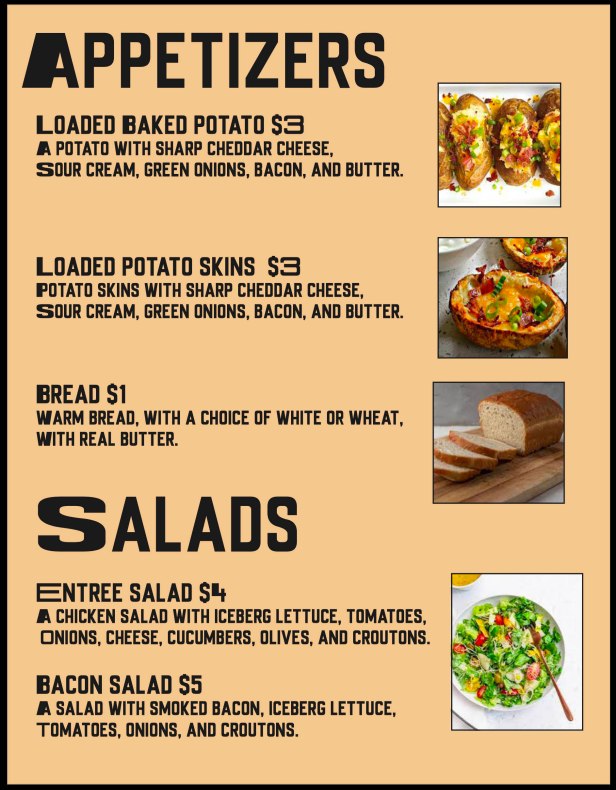 APPETIZERS

LOADED BAKED POTATO $3
A POTATO WITH SHARP CHEDDAR CHEESE, SOUR CREAM, GREEN ONIONS, BACON, AND BUTTER.

LOADED POTATO SKINS $3
POTATO SKINS WITH SHARP CHEDDAR CHEESE, SOUR CREAM, GREEN ONIONS, BACON, AND BUTTER.

BREAD $1
WARM BREAD, WITH A CHOICE OF WHITE OR WHEAT, WITH REAL BUTTER.

SALADS

ENTREE SALAD $4
A CHICKEN SALAD WITH ICEBERG LETTUCE, TOMATOES, ONIONS, CHEESE, CUCUMBERS, OLIVES, AND CROUTONS.

BACON SALAD $5
A SALAD WITH SMOKED BACON, ICEBERG LETTUCE, TOMATOES, ONIONS, AND CROUTONS.